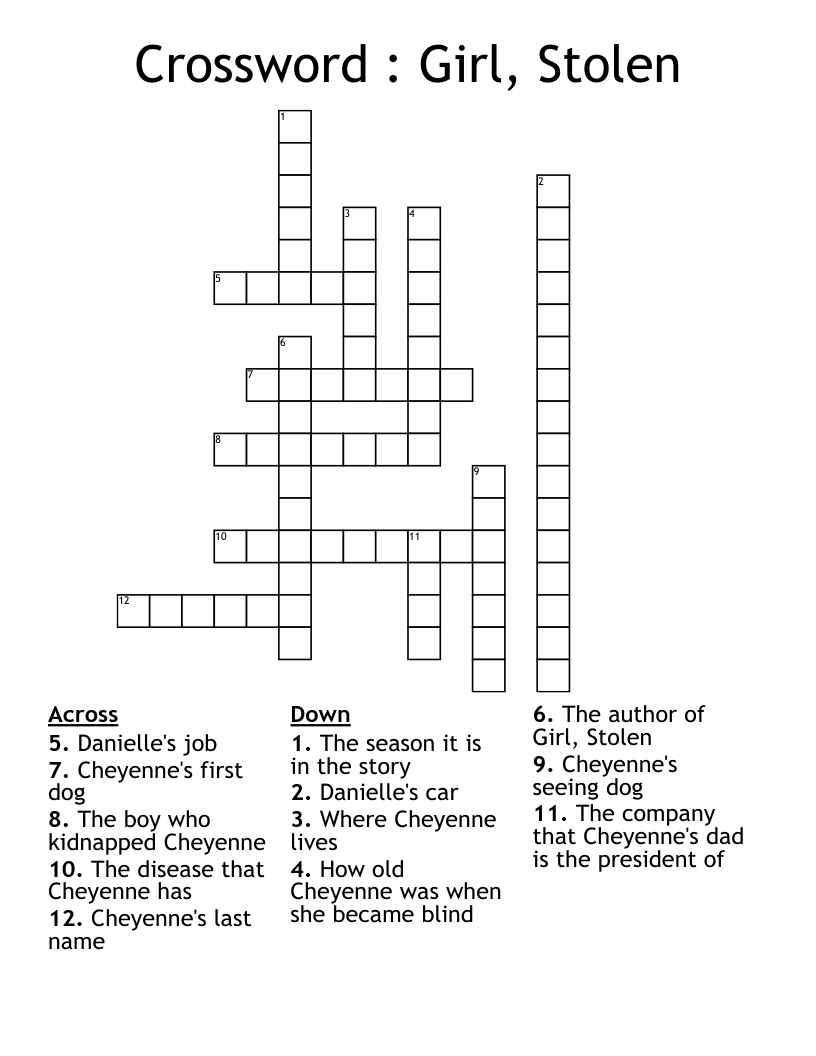 Crossword : Girl, Stolen

1
2
3
4
5
6
7
8
9
10
11
12

Across
5. Danielle's job
7. Cheyenne's first dog
8. The boy who kidnapped Cheyenne
10. The disease that Cheyenne has
12. Cheyenne's last name

Down
1. The season it is in the story
2. Danielle's car
3. Where Cheyenne lives
4. How old Cheyenne was when she became blind
6. The author of Girl, Stolen
9. Cheyenne's seeing dog
11. The company that Cheyenne's dad is the president of